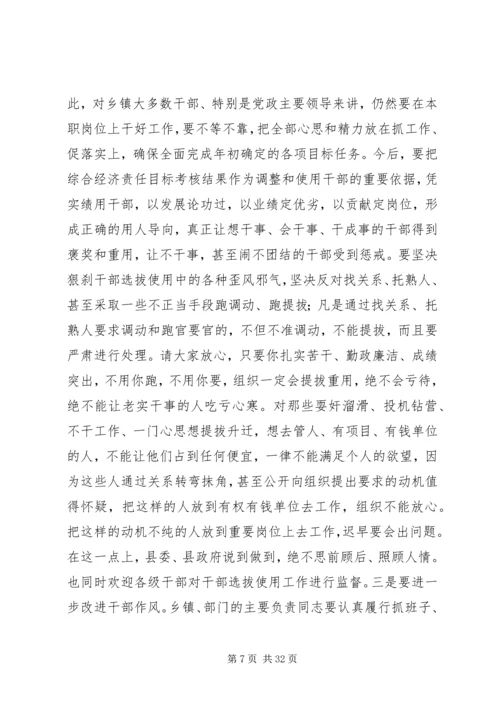 此，对乡镇大多数干部、特别是党政主要领导来讲，仍然要在本职岗位上干好工作，要不等不靠，把全部心思和精力放在抓工作、促落实上，确保全面完成年初确定的各项目标任务。今后，要把综合经济责任目标考核结果作为调整和使用干部的重要依据，凭实绩用干部，以发展论功过，以业绩定优劣，以贡献定岗位，形成正确的用人导向，真正让想干事、会干事、干成事的干部得到褒奖和重用，让不干事，甚至闹不团结的干部受到惩戒。要坚决狠刹干部选拔使用中的各种歪风邪气，坚决反对找关系、托熟人、甚至采取一些不正当手段跑调动、跑提拔；凡是通过找关系、托熟人要求调动和跑官要官的，不但不准调动，不能提拔，而且要严肃进行处理。请大家放心，只要你扎实苦干、勤政廉洁、成绩突出，不用你跑，不用你要，组织一定会提拔重用，绝不会亏待，绝不能让老实干事的人吃亏心寒。对那些耍奸溜滑、投机钻营、不干工作、一门心思想提拔升迁，想去管人、有项目、有钱单位的人，不能让他们占到任何便宜，一律不能满足个人的欲望，因为这些人通过关系转弯抹角，甚至公开向组织提出要求的动机值得怀疑，把这样的人放到有权有钱单位去工作，组织不能放心。把这样的动机不纯的人放到重要岗位上去工作，迟早要会出问题。在这一点上，县委、县政府说到做到，绝不思前顾后、照顾人情。也同时欢迎各级干部对干部选拔使用工作进行监督。三是要进一步改进干部作风。乡镇、部门的主要负责同志要认真履行抓班子、

第 7 页 共 32 页